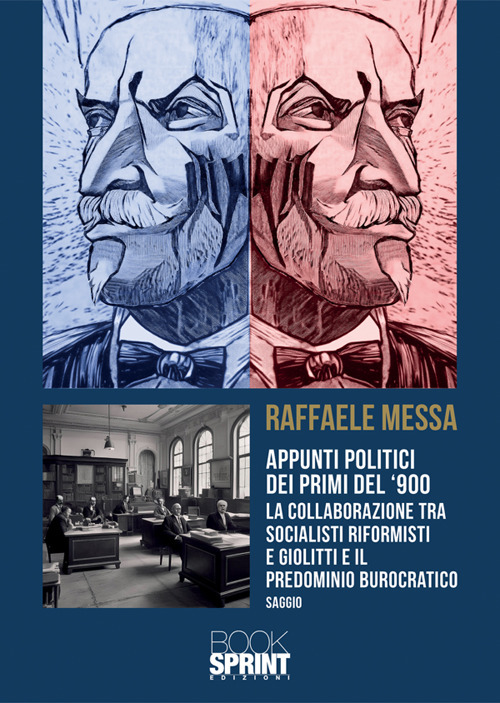 RAFFAELE MESSA

APPUNTI POLITICI DEI PRIMI DEL '900

LA COLLABORAZIONE TRA SOCIALISTI RIFORMISTI E GIOLITTI E IL PREDOMINIO BUROCRATICO

SAGGIO

BOOK SPRINT EDIZIONI